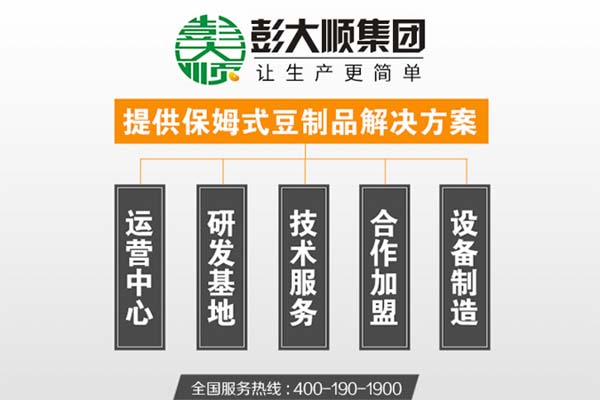 彭大顺集团
让生产更简单

提供保姆式豆制品解决方案

运营中心

研发基地

技术服务

合作加盟

设备制造

全国服务热线：400-190-1900